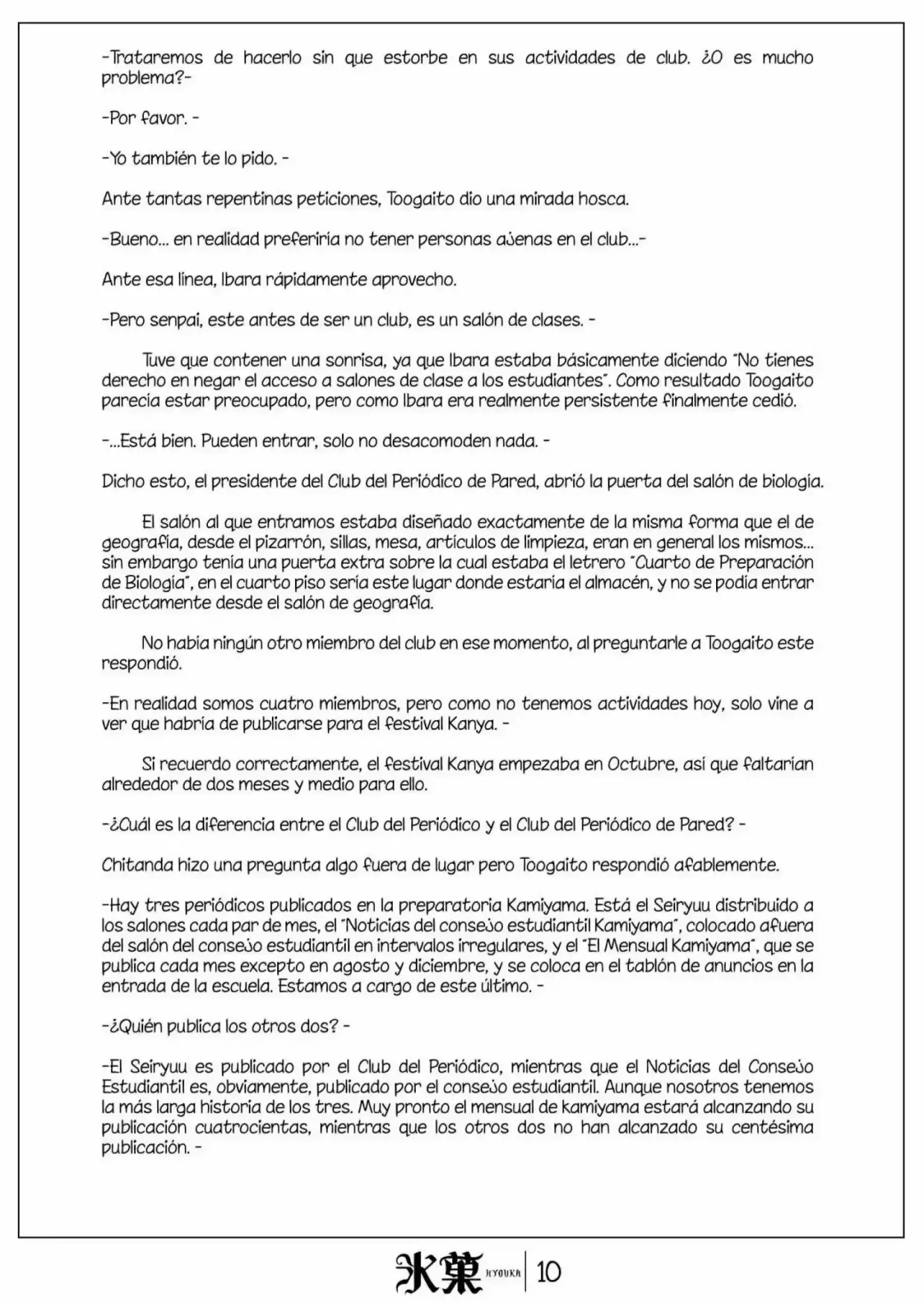 -Trataremos de hacerlo sin que estorbe en sus actividades de club. ¿O es mucho problema?-

-Por favor. -

-Yo también te lo pido. -

Ante tantas repentinas peticiones, Toogaito dio una mirada hosca.

-Bueno... en realidad preferiría no tener personas ajenas en el club...-

Ante esa línea, Ibara rápidamente aprovecho.

-Pero senpai, este antes de ser un club, es un salón de clases. -

Tuve que contener una sonrisa, ya que Ibara estaba básicamente diciendo "No tienes derecho en negar el acceso a salones de clase a los estudiantes". Como resultado Toogaito parecía estar preocupado, pero como Ibara era realmente persistente finalmente cedió.

-...Está bien. Pueden entrar, solo no desacomoden nada. -

Dicho esto, el presidente del Club del Periódico de Pared, abrió la puerta del salón de biología.

El salón al que entramos estaba diseñado exactamente de la misma forma que el de geografía, desde el pizarrón, sillas, mesa, artículos de limpieza, eran en general los mismos... sin embargo tenía una puerta extra sobre la cual estaba el letrero "Cuarto de Preparación de Biología", en el cuarto piso sería este lugar donde estaría el almacén, y no se podía entrar directamente desde el salón de geografía.

No había ningún otro miembro del club en ese momento, al preguntarle a Toogaito este respondió.

-En realidad somos cuatro miembros, pero como no tenemos actividades hoy, solo vine a ver que habría de publicarse para el festival Kanya. -

Si recuerdo correctamente, el festival Kanya empezaba en Octubre, así que faltarían alrededor de dos meses y medio para ello.

-¿Cuál es la diferencia entre el Club del Periódico y el Club del Periódico de Pared? -

Chitanda hizo una pregunta algo fuera de lugar pero Toogaito respondió afablemente.

-Hay tres periódicos publicados en la preparatoria Kamiyama. Está el Seiryuu distribuido a los salones cada par de mes, el "Noticias del consejo estudiantil Kamiyama", colocado afuera del salón del consejo estudiantil en intervalos irregulares, y el "El Mensual Kamiyama", que se publica cada mes excepto en agosto y diciembre, y se coloca en el tablón de anuncios en la entrada de la escuela. Estamos a cargo de este último. -

-¿Quién publica los otros dos? -

-El Seiryuu es publicado por el Club del Periódico, mientras que el Noticias del Consejo Estudiantil es, obviamente, publicado por el consejo estudiantil. Aunque nosotros tenemos la más larga historia de los tres. Muy pronto el mensual de kamiyama estará alcanzando su publicación cuatrocientas, mientras que los otros dos no han alcanzado su centésima publicación. -

氷菓 HYOUKA 10